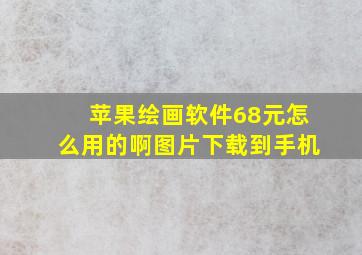 苹果绘画软件68元怎么用的啊图片下载到手机